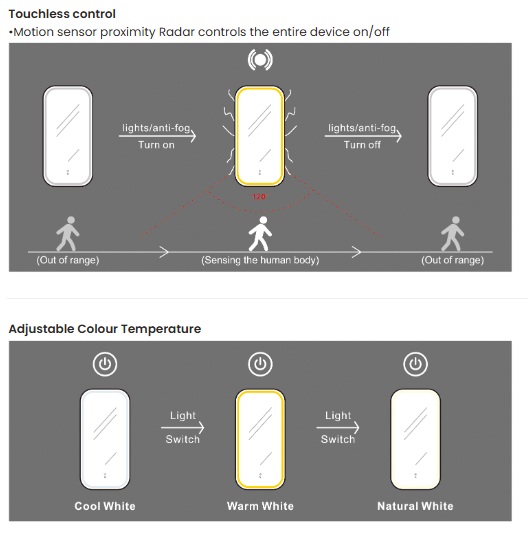 Touchless control
•Motion sensor proximity Radar controls the entire device on/off

lights/anti-fog
Turn on

lights/anti-fog
Turn off

120

(Out of range)
(Sensing the human body)
(Out of range)

Adjustable Colour Temperature

Light
Switch

Light
Switch

Cool White
Warm White
Natural White